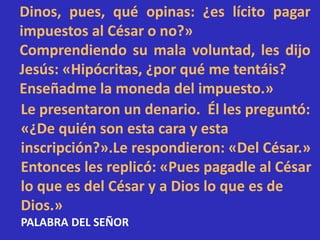 Dinos, pues, qué opinas: ¿es lícito pagar impuestos al César o no?»
Comprendiendo su mala voluntad, les dijo Jesús: «Hipócritas, ¿por qué me tentáis? Enseñadme la moneda del impuesto.»
Le presentaron un denario. Él les preguntó: «¿De quién son esta cara y esta inscripción?».Le respondieron: «Del César.» Entonces les replicó: «Pues pagadle al César lo que es del César y a Dios lo que es de Dios.»
PALABRA DEL SEÑOR